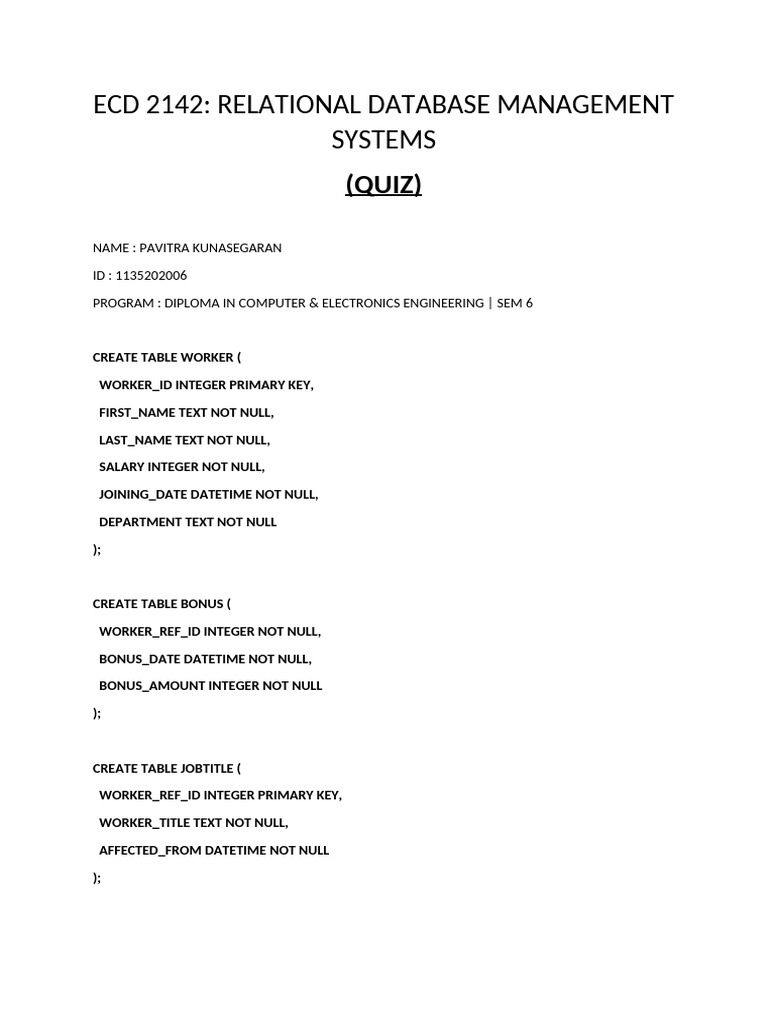 ECD 2142: RELATIONAL DATABASE MANAGEMENT SYSTEMS

(QUIZ)

NAME : PAVITRA KUNASEGARAN

ID : 1135202006

PROGRAM : DIPLOMA IN COMPUTER & ELECTRONICS ENGINEERING | SEM 6

CREATE TABLE WORKER (

WORKER_ID INTEGER PRIMARY KEY,

FIRST_NAME TEXT NOT NULL,

LAST_NAME TEXT NOT NULL,

SALARY INTEGER NOT NULL,

JOINING_DATE DATETIME NOT NULL,

DEPARTMENT TEXT NOT NULL

);

CREATE TABLE BONUS (

WORKER_REF_ID INTEGER NOT NULL,

BONUS_DATE DATETIME NOT NULL,

BONUS_AMOUNT INTEGER NOT NULL

);

CREATE TABLE JOBTITLE (

WORKER_REF_ID INTEGER PRIMARY KEY,

WORKER_TITLE TEXT NOT NULL,

AFFECTED_FROM DATETIME NOT NULL

);